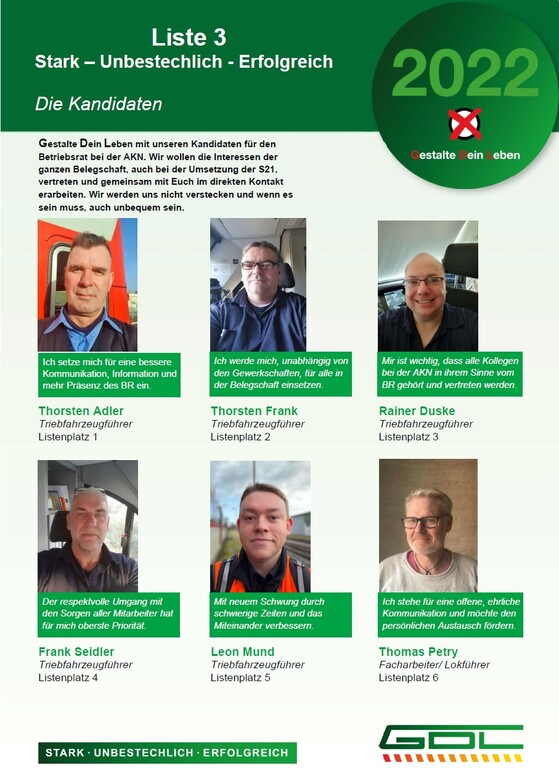 Liste 3
Stark – Unbestechlich - Erfolgreich

Die Kandidaten

2022

Gestalte Dein Leben

Gestalte Dein Leben mit unseren Kandidaten für den Betriebsrat bei der AKN. Wir wollen die Interessen der ganzen Belegschaft, auch bei der Umsetzung der S21, vertreten und gemeinsam mit Euch im direkten Kontakt erarbeiten. Wir werden uns nicht verstecken und wenn es sein muss, auch unbequem sein.

Ich setze mich für eine bessere Kommunikation, Information und mehr Präsenz des BR ein.

Thorsten Adler
Triebfahrzeugführer
Listenplatz 1

Ich werde mich, unabhängig von den Gewerkschaften, für alle in der Belegschaft einsetzen.

Thorsten Frank
Triebfahrzeugführer
Listenplatz 2

Mir ist wichtig, dass alle Kollegen bei der AKN in ihrem Sinne vom BR gehört und vertreten werden.

Rainer Duske
Triebfahrzeugführer
Listenplatz 3

Der respektvolle Umgang mit den Sorgen aller Mitarbeiter hat für mich oberste Priorität.

Frank Seidler
Triebfahrzeugführer
Listenplatz 4

Mit neuem Schwung durch schwierige Zeiten und das Miteinander verbessern.

Leon Mund
Triebfahrzeugführer
Listenplatz 5

Ich stehe für eine offene, ehrliche Kommunikation und möchte den persönlichen Austausch fördern.

Thomas Petry
Facharbeiter/ Lokführer
Listenplatz 6

STARK · UNBESTECHLICH · ERFOLGREICH

GDL